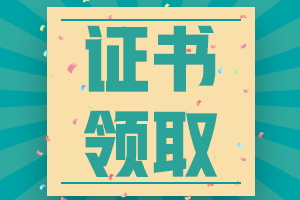 证书
领取